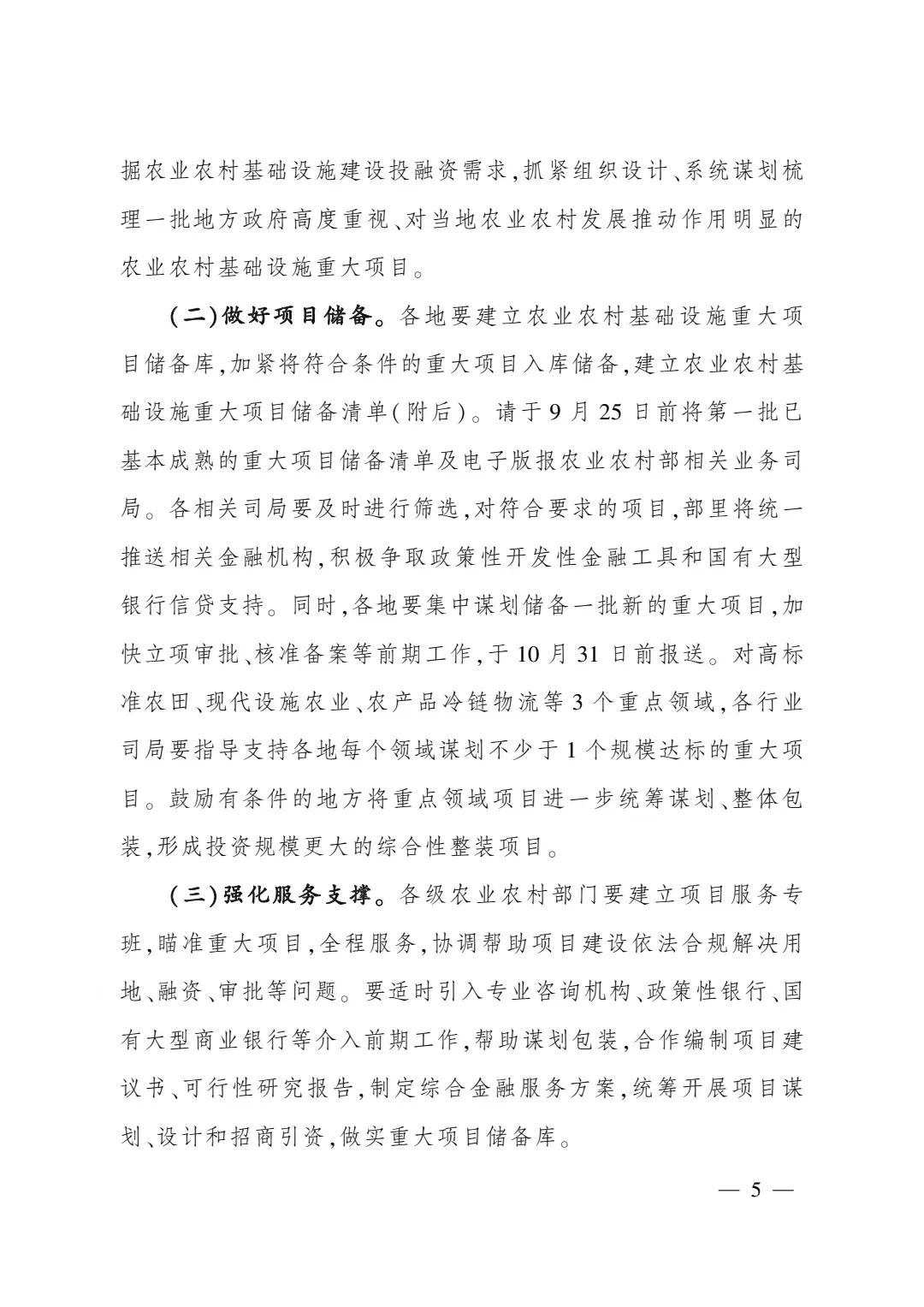 掘农业农村基础设施建设投融资需求,抓紧组织设计、系统谋划梳理一批地方政府高度重视、对当地农业农村发展推动作用明显的农业农村基础设施重大项目。

(二)做好项目储备。各地要建立农业农村基础设施重大项目储备库,加紧将符合条件的重大项目入库储备,建立农业农村基础设施重大项目储备清单(附后)。请于9月25日前将第一批已基本成熟的重大项目储备清单及电子版报农业农村部相关业务司局。各相关司局要及时进行筛选,对符合要求的项目,部里将统一推送相关金融机构,积极争取政策性开发性金融工具和国有大型银行信贷支持。同时,各地要集中谋划储备一批新的重大项目,加快立项审批、核准备案等前期工作,于10月31日前报送。对高标准农田、现代设施农业、农产品冷链物流等3个重点领域,各行业司局要指导支持各地每个领域谋划不少于1个规模达标的重大项目。鼓励有条件的地方将重点领域项目进一步统筹谋划、整体包装,形成投资规模更大的综合性整装项目。

(三)强化服务支撑。各级农业农村部门要建立项目服务专班,瞄准重大项目,全程服务,协调帮助项目建设依法合规解决用地、融资、审批等问题。要适时引入专业咨询机构、政策性银行、国有大型商业银行等介入前期工作,帮助谋划包装,合作编制项目建议书、可行性研究报告,制定综合金融服务方案,统筹开展项目谋划、设计和招商引资,做实重大项目储备库。

— 5 —